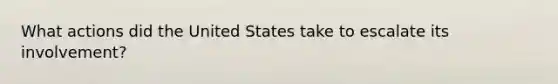 What actions did the United States take to escalate its involvement?